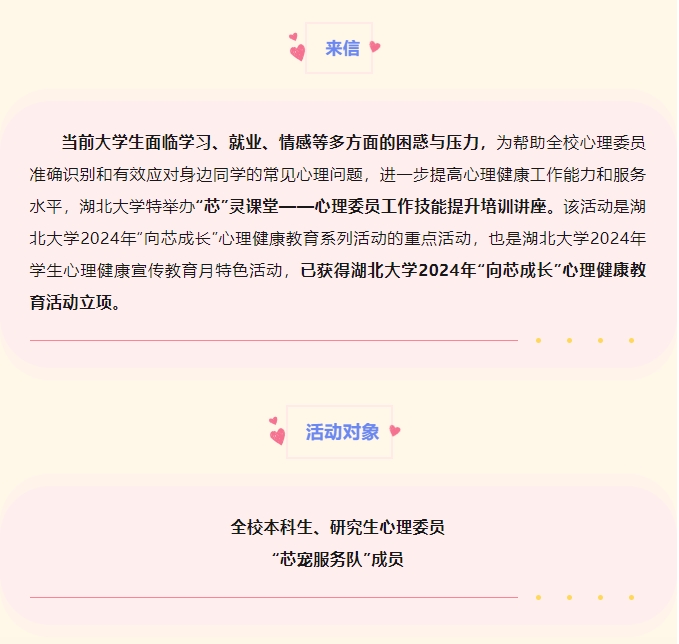 来信

当前大学生面临学习、就业、情感等多方面的困惑与压力，为帮助全校心理委员准确识别和有效应对身边同学的常见心理问题，进一步提高心理健康工作能力和服务水平，湖北大学特举办“芯”灵课堂——心理委员工作技能提升培训讲座。该活动是湖北大学2024年“向芯成长”心理健康教育系列活动的重点活动，也是湖北大学2024年学生心理健康宣传教育月特色活动，已获得湖北大学2024年“向芯成长”心理健康教育活动立项。

活动对象

全校本科生、研究生心理委员
“芯宠服务队”成员